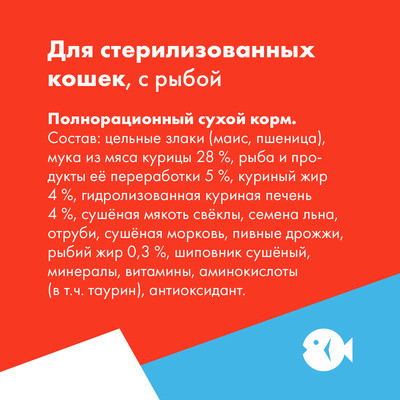 Для стерилизованных кошек, с рыбой

Полнорационный сухой корм.
Состав: цельные злаки (маис, пшеница), мука из мяса курицы 28 %, рыба и продукты её переработки 5 %, куриный жир 4 %, гидролизованная куриная печень 4 %, сушёная мякоть свёклы, семена льна, отруби, сушёная морковь, пивные дрожжи, рыбий жир 0,3 %, шиповник сушёный, минералы, витамины, аминокислоты (в т.ч. таурин), антиоксидант.